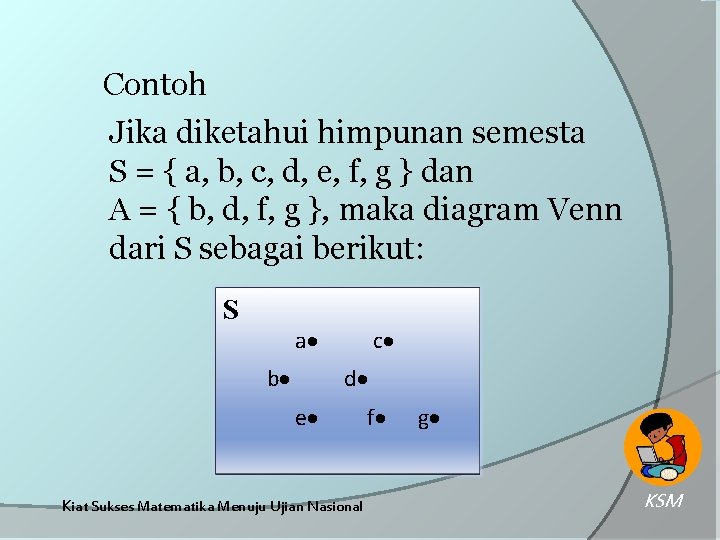 Contoh

Jika diketahui himpunan semesta S = { a, b, c, d, e, f, g } dan A = { b, d, f, g }, maka diagram Venn dari S sebagai berikut:

S

a• c•

b• d•

e• f• g•

Kiat Sukses Matematika Menuju Ujian Nasional

KSM